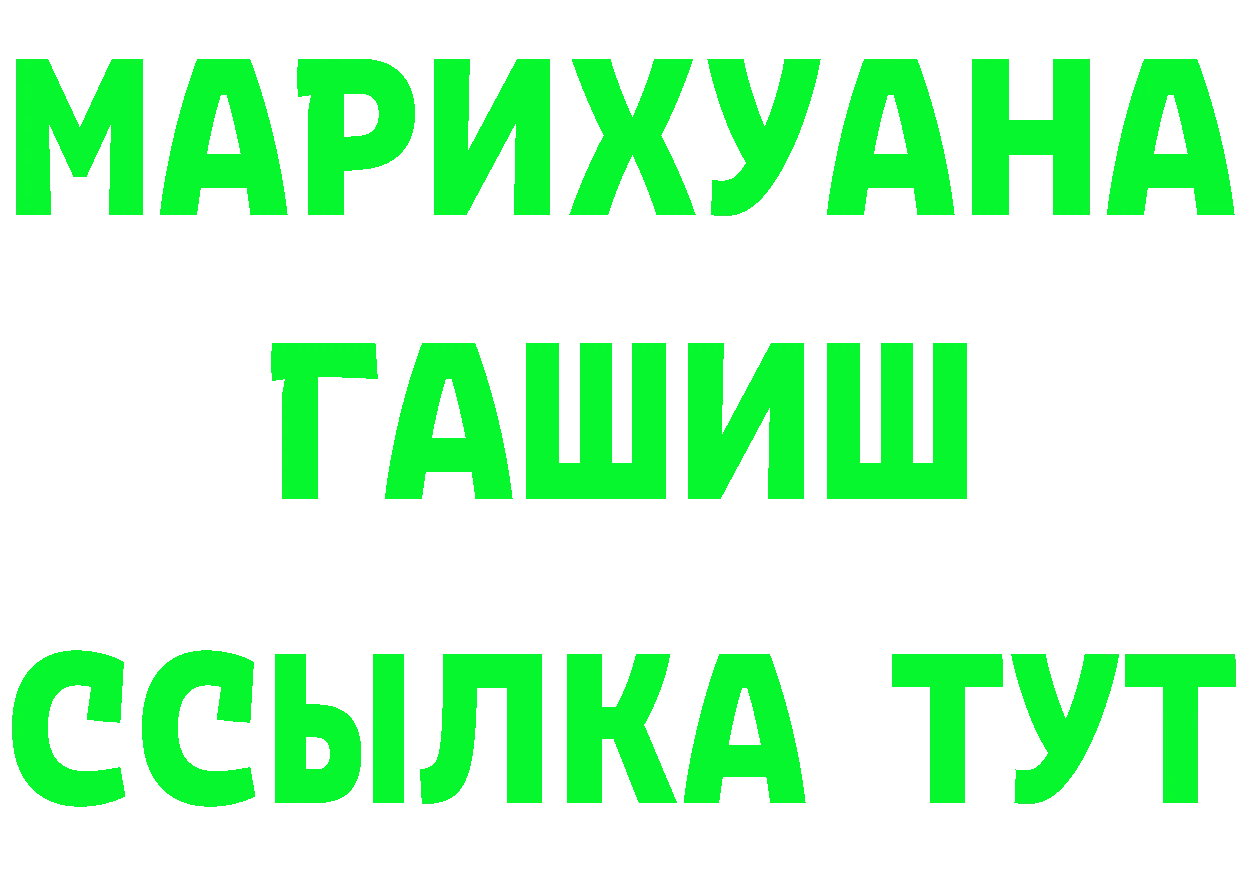 МАРИХУАНА
ГАШИШ
ССЫЛКА ТУТ